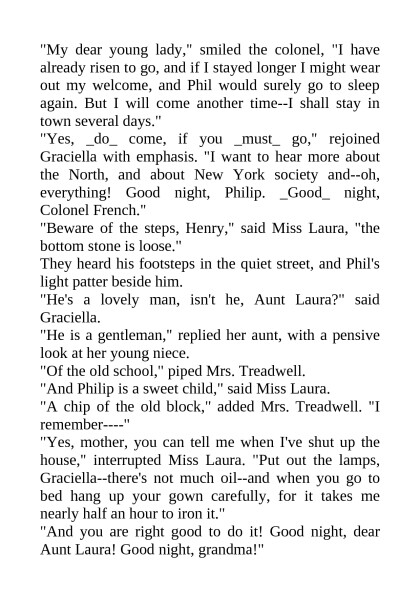 "My dear young lady," smiled the colonel, "I have already risen to go, and if I stayed longer I might wear out my welcome, and Phil would surely go to sleep again. But I will come another time--I shall stay in town several days."

"Yes, _do_ come, if you _must_ go," rejoined Graciella with emphasis. "I want to hear more about the North, and about New York society and--oh, everything! Good night, Philip. _Good_ night, Colonel French."

"Beware of the steps, Henry," said Miss Laura, "the bottom stone is loose."

They heard his footsteps in the quiet street, and Phil's light patter beside him.

"He's a lovely man, isn't he, Aunt Laura?" said Graciella.

"He is a gentleman," replied her aunt, with a pensive look at her young niece.

"Of the old school," piped Mrs. Treadwell.

"And Philip is a sweet child," said Miss Laura.

"A chip of the old block," added Mrs. Treadwell. "I remember----"

"Yes, mother, you can tell me when I've shut up the house," interrupted Miss Laura. "Put out the lamps, Graciella--there's not much oil--and when you go to bed hang up your gown carefully, for it takes me nearly half an hour to iron it."

"And you are right good to do it! Good night, dear Aunt Laura! Good night, grandma!"